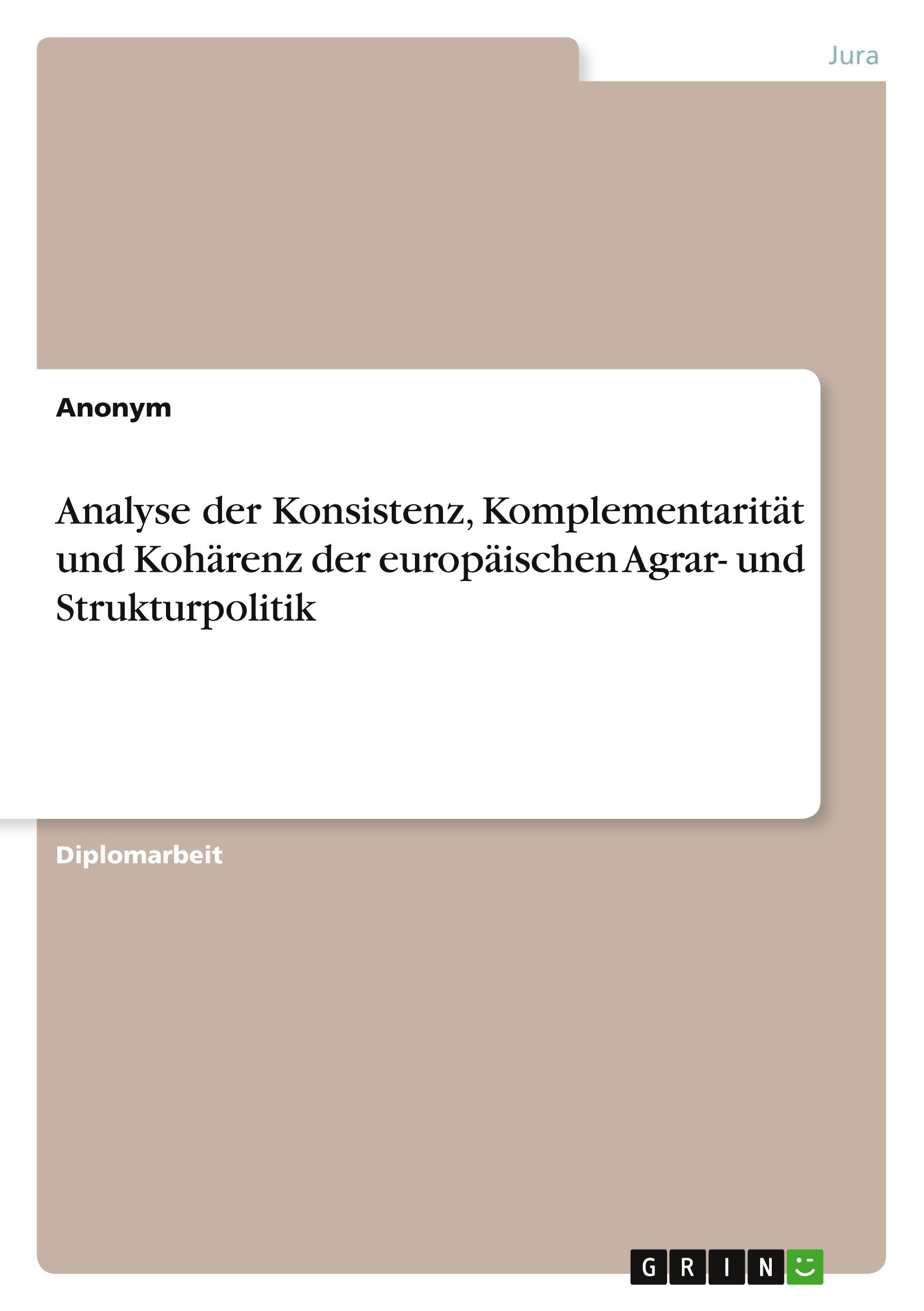 Jura

Anonym

Analyse der Konsistenz, Komplementarität und Kohärenz der europäischen Agrar- und Strukturpolitik

Diplomarbeit

GRIN